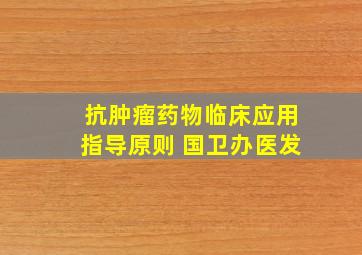 抗肿瘤药物临床应用指导原则 国卫办医发